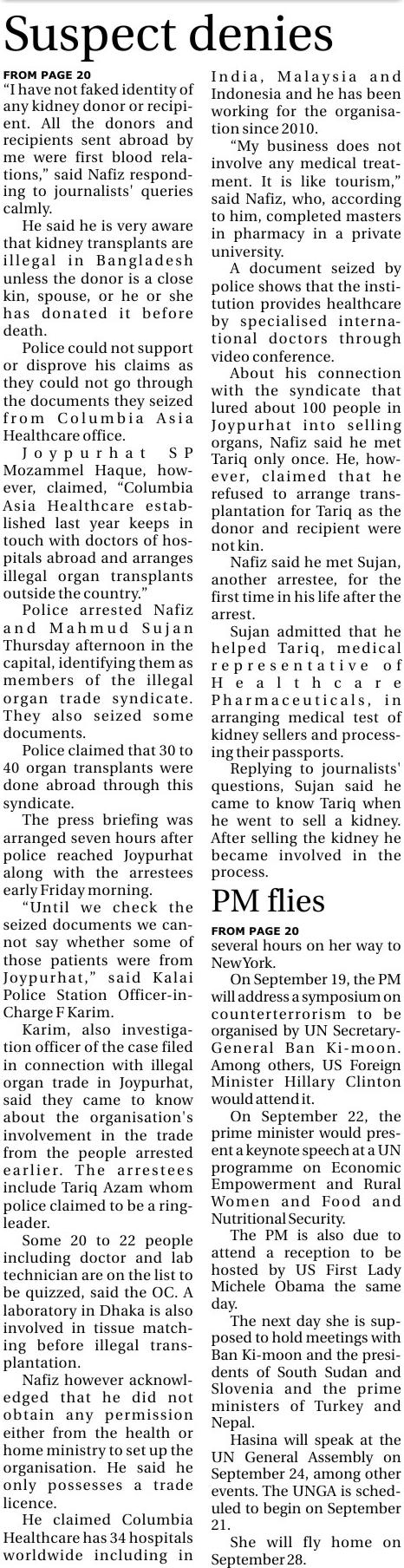 Suspect denies

FROM PAGE 20
"I have not faked identity of any kidney donor or recipient. All the donors and recipients sent abroad by me were first blood relations," said Nafiz responding to journalists' queries calmly.

He said he is very aware that kidney transplants are illegal in Bangladesh unless the donor is a close kin, spouse, or he or she has donated it before death.

Police could not support or disprove his claims as they could not go through the documents they seized from Columbia Asia Healthcare office.

Joypurhat SP Mozammel Haque, however, claimed, "Columbia Asia Healthcare established last year keeps in touch with doctors of hospitals abroad and arranges illegal organ transplants outside the country."

Police arrested Nafiz and Mahmud Sujan Thursday afternoon in the capital, identifying them as members of the illegal organ trade syndicate. They also seized some documents.

Police claimed that 30 to 40 organ transplants were done abroad through this syndicate.

The press briefing was arranged seven hours after police reached Joypurhat along with the arrestees early Friday morning.

"Until we check the seized documents we cannot say whether some of those patients were from Joypurhat," said Kalai Police Station Officer-in-Charge F Karim.

Karim, also investigation officer of the case filed in connection with illegal organ trade in Joypurhat, said they came to know about the organisation's involvement in the trade from the people arrested earlier. The arrestees include Tariq Azam whom police claimed to be a ringleader.

Some 20 to 22 people including doctor and lab technician are on the list to be quizzed, said the OC. A laboratory in Dhaka is also involved in tissue matching before illegal transplantation.

Nafiz however acknowledged that he did not obtain any permission either from the health or home ministry to set up the organisation. He said he only possesses a trade licence.

He claimed Columbia Healthcare has 34 hospitals worldwide including in India, Malaysia and Indonesia and he has been working for the organisation since 2010.

"My business does not involve any medical treatment. It is like tourism," said Nafiz, who, according to him, completed masters in pharmacy in a private university.

A document seized by police shows that the institution provides healthcare by specialised international doctors through video conference.

About his connection with the syndicate that lured about 100 people in Joypurhat into selling organs, Nafiz said he met Tariq only once. He, however, claimed that he refused to arrange transplantation for Tariq as the donor and recipient were not kin.

Nafiz said he met Sujan, another arrestee, for the first time in his life after the arrest.

Sujan admitted that he helped Tariq, medical representative of Healthcare Pharmaceuticals, in arranging medical test of kidney sellers and processing their passports.

Replying to journalists' questions, Sujan said he came to know Tariq when he went to sell a kidney. After selling the kidney he became involved in the process.

PM flies

FROM PAGE 20
several hours on her way to New York.

On September 19, the PM will address a symposium on counterterrorism to be organised by UN Secretary-General Ban Ki-moon. Among others, US Foreign Minister Hillary Clinton would attend it.

On September 22, the prime minister would present a keynote speech at a UN programme on Economic Empowerment and Rural Women and Food and Nutritional Security.

The PM is also due to attend a reception to be hosted by US First Lady Michele Obama the same day.

The next day she is supposed to hold meetings with Ban Ki-moon and the presidents of South Sudan and Slovenia and the prime ministers of Turkey and Nepal.

Hasina will speak at the UN General Assembly on September 24, among other events. The UNGA is scheduled to begin on September 21.

She will fly home on September 28.